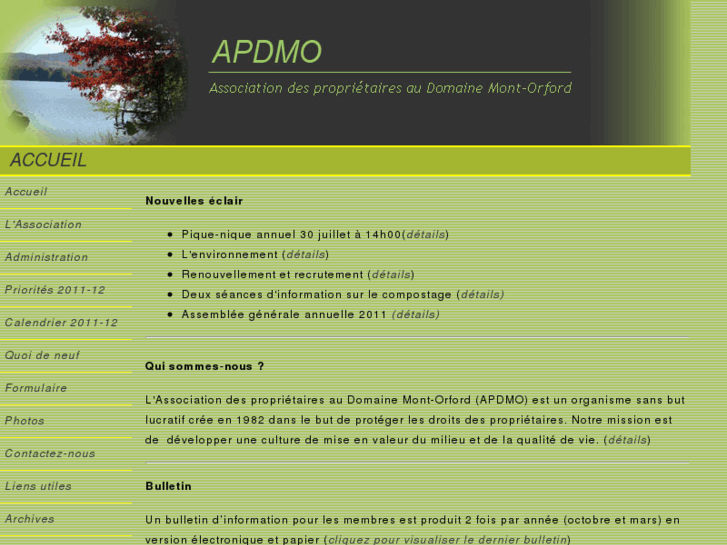 APDMO

Association des propriétaires au Domaine Mont-Orford

ACCUEIL

Accueil

L'Association

Administration

Priorités 2011-12

Calendrier 2011-12

Quoi de neuf

Formulaire

Photos

Contactez-nous

Liens utiles

Archives

Nouvelles éclair

- Pique-nique annuel 30 juillet à 14h00(détails)
- L'environnement (détails)
- Renouvellement et recrutement (détails)
- Deux séances d'information sur le compostage (détails)
- Assemblée générale annuelle 2011 (détails)

Qui sommes-nous ?

L'Association des propriétaires au Domaine Mont-Orford (APDMO) est un organisme sans but lucratif crée en 1982 dans le but de protéger les droits des propriétaires. Notre mission est de développer une culture de mise en valeur du milieu et de la qualité de vie. (détails)

Bulletin

Un bulletin d'information pour les membres est produit 2 fois par année (octobre et mars) en version électronique et papier (cliquez pour visualiser le dernier bulletin)